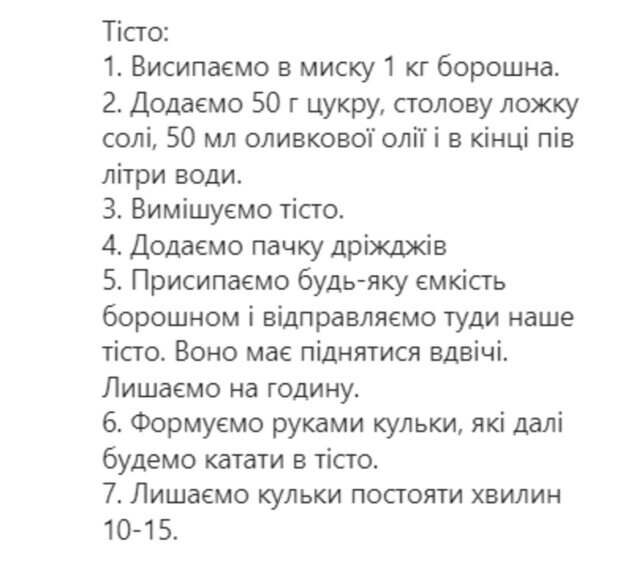 Тісто:
1. Висипаємо в миску 1 кг борошна.
2. Додаємо 50 г цукру, столову ложку солі, 50 мл оливкової олії і в кінці пів літри води.
3. Вимішуємо тісто.
4. Додаємо пачку дріжджів
5. Присипаємо будь-яку ємкість борошном і відправляємо туди наше тісто. Воно має піднятися вдвічі. Лишаємо на годину.
6. Формуємо руками кульки, які далі будемо катати в тісто.
7. Лишаємо кульки постояти хвилин 10-15.